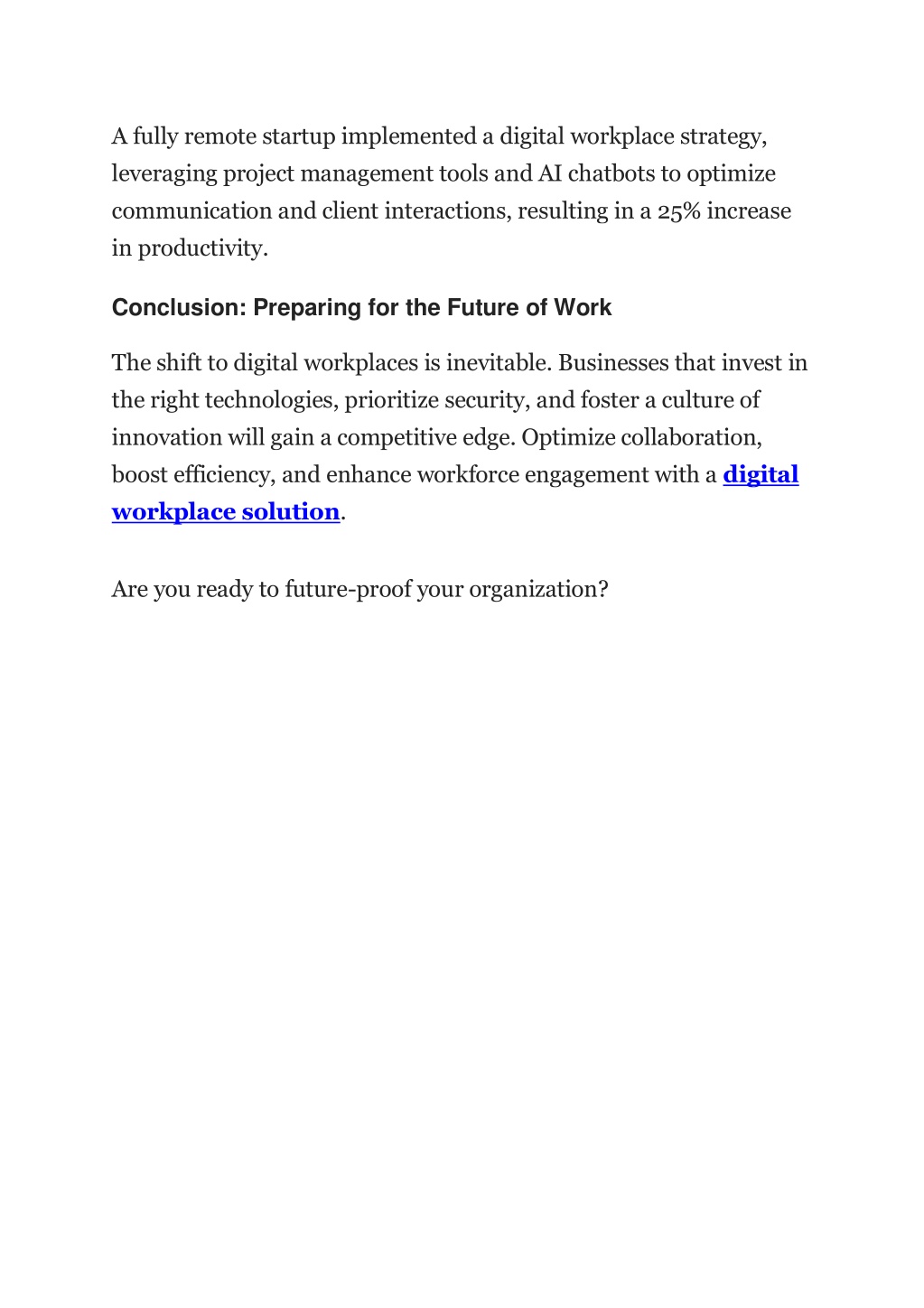 A fully remote startup implemented a digital workplace strategy, leveraging project management tools and AI chatbots to optimize communication and client interactions, resulting in a 25% increase in productivity.

Conclusion: Preparing for the Future of Work

The shift to digital workplaces is inevitable. Businesses that invest in the right technologies, prioritize security, and foster a culture of innovation will gain a competitive edge. Optimize collaboration, boost efficiency, and enhance workforce engagement with a digital workplace solution.

Are you ready to future-proof your organization?